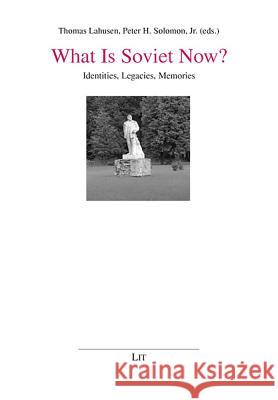 Thomas Lahusen, Peter H. Solomon, Jr. (eds.)

What Is Soviet Now?

Identities, Legacies, Memories

LIT

Kraina Książek